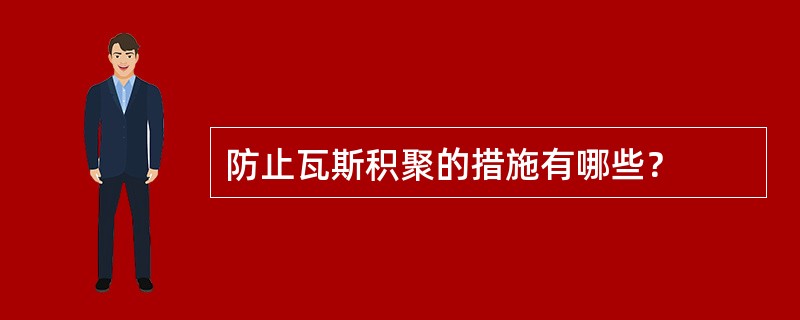 防止瓦斯积聚的措施有哪些？